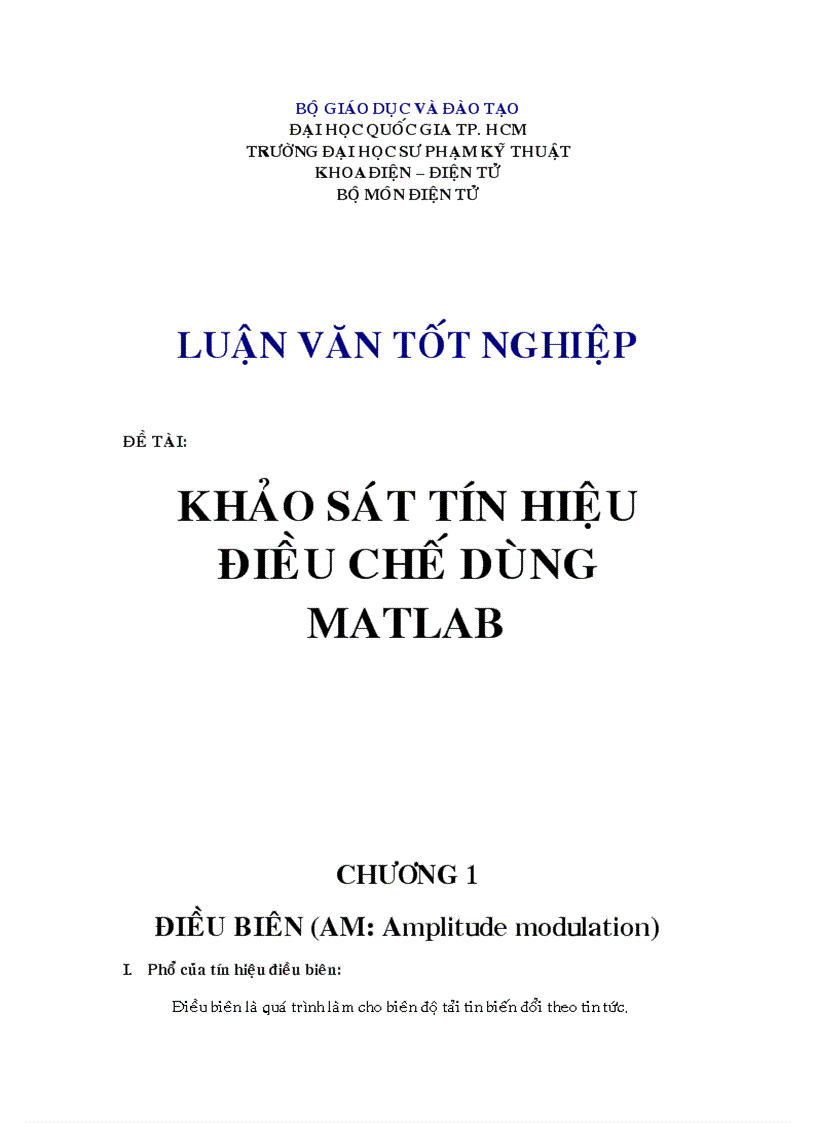 BỘ GIÁO DỤC VÀ ĐÀO TẠO
ĐẠI HỌC QUỐC GIA TP. HCM
TRƯỜNG ĐẠI HỌC SƯ PHẠM KỸ THUẬT
KHOA ĐIỆN – ĐIỆN TỬ
BỘ MÔN ĐIỆN TỬ

LUẬN VĂN TỐT NGHIỆP

ĐỀ TÀI:

KHẢO SÁT TÍN HIỆU ĐIỀU CHẾ DÙNG MATLAB

CHƯƠNG 1

ĐIỀU BIÊN (AM: Amplitude modulation)

I. Phổ của tín hiệu điều biên:

Điều biên là quá trình làm cho biên độ tải tin biến đổi theo tin tức.